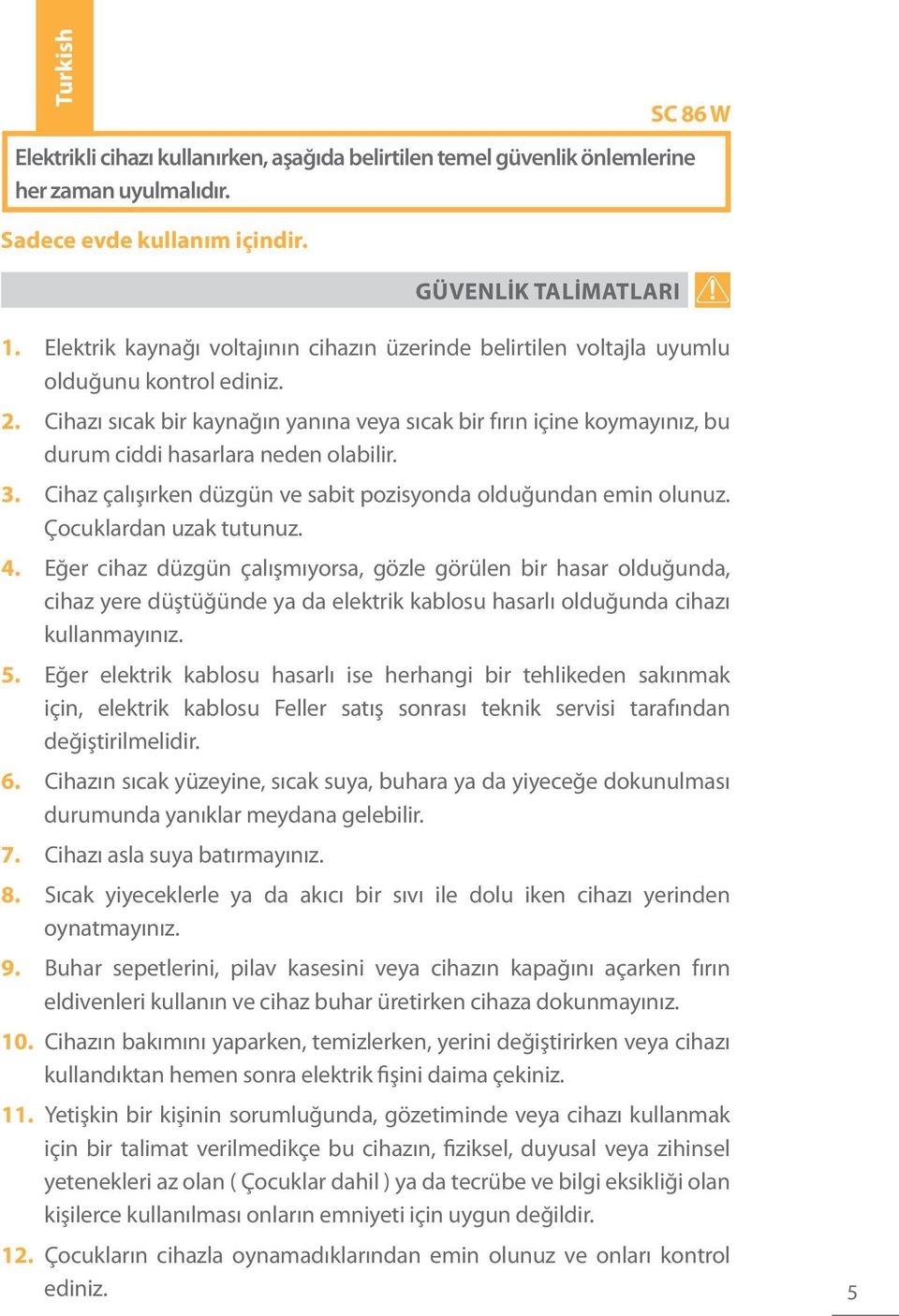 Turkish

SC 86 W

Elektrikli cihazı kullanırken, aşağıda belirtilen temel güvenlik önlemlerine her zaman uyulmalıdır.

Sadece evde kullanım içindir.

GÜVENLİK TALİMATLARI

1. Elektrik kaynağı voltajının cihazın üzerinde belirtilen voltajla uyumlu olduğunu kontrol ediniz.

2. Cihazı sıcak bir kaynağın yanına veya sıcak bir fırın içine koymayınız, bu durum ciddi hasarlara neden olabilir.

3. Cihaz çalışırken düzgün ve sabit pozisyonda olduğundan emin olunuz. Çocuklardan uzak tutunuz.

4. Eğer cihaz düzgün çalışmıyorsa, gözle görülen bir hasar olduğunda, cihaz yere düştüğünde ya da elektrik kablosu hasarlı olduğunda cihazı kullanmayınız.

5. Eğer elektrik kablosu hasarlı ise herhangi bir tehlikeden sakınmak için, elektrik kablosu Feller satış sonrası teknik servisi tarafından değiştirilmelidir.

6. Cihazın sıcak yüzeyine, sıcak suya, buhara ya da yiyeceğe dokunulması durumunda yanıklar meydana gelebilir.

7. Cihazı asla suya batırmayınız.

8. Sıcak yiyeceklerle ya da akıcı bir sıvı ile dolu iken cihazı yerinden oynatmayınız.

9. Buhar sepetlerini, pilav kasesini veya cihazın kapağını açarken fırın eldivenleri kullanın ve cihaz buhar üretirken cihaza dokunmayınız.

10. Cihazın bakımını yaparken, temizlerken, yerini değiştirirken veya cihazı kullandıktan hemen sonra elektrik fişini daima çekiniz.

11. Yetişkin bir kişinin sorumluğunda, gözetiminde veya cihazı kullanmak için bir talimat verilmedikçe bu cihazın, fiziksel, duyusal veya zihinsel yetenekleri az olan ( Çocuklar dahil ) ya da tecrübe ve bilgi eksikliği olan kişilerce kullanılması onların emniyeti için uygun değildir.

12. Çocukların cihazla oynamadıklarından emin olunuz ve onları kontrol ediniz.

5